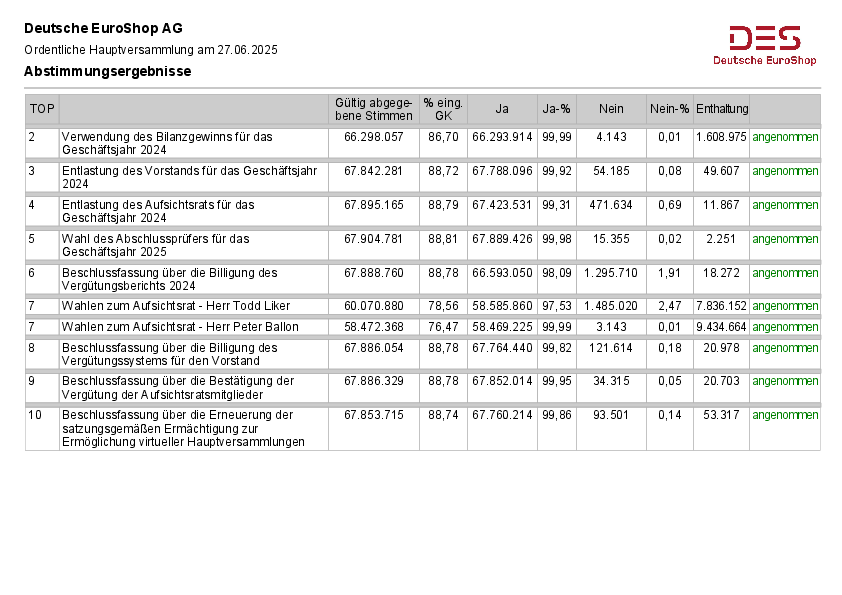 Deutsche EuroShop AG

Ordentliche Hauptversammlung am 27.06.2025

Abstimmungsergebnisse

DES
Deutsche EuroShop

| TOP | | Gültig abgegebene Stimmen | % eing. GK | Ja | Ja-% | Nein | Nein-% | Enthaltung | |
|---|---|---|---|---|---|---|---|---|---|
| 2 | Verwendung des Bilanzgewinns für das Geschäftsjahr 2024 | 66.298.057 | 86,70 | 66.293.914 | 99,99 | 4.143 | 0,01 | 1.608.975 | angenommen |
| 3 | Entlastung des Vorstands für das Geschäftsjahr 2024 | 67.842.281 | 88,72 | 67.788.096 | 99,92 | 54.185 | 0,08 | 49.607 | angenommen |
| 4 | Entlastung des Aufsichtsrats für das Geschäftsjahr 2024 | 67.895.165 | 88,79 | 67.423.531 | 99,31 | 471.634 | 0,69 | 11.867 | angenommen |
| 5 | Wahl des Abschlussprüfers für das Geschäftsjahr 2025 | 67.904.781 | 88,81 | 67.889.426 | 99,98 | 15.355 | 0,02 | 2.251 | angenommen |
| 6 | Beschlussfassung über die Billigung des Vergütungsberichts 2024 | 67.888.760 | 88,78 | 66.593.050 | 98,09 | 1.295.710 | 1,91 | 18.272 | angenommen |
| 7 | Wahlen zum Aufsichtsrat - Herr Todd Liker | 60.070.880 | 78,56 | 58.585.860 | 97,53 | 1.485.020 | 2,47 | 7.836.152 | angenommen |
| 7 | Wahlen zum Aufsichtsrat - Herr Peter Ballon | 58.472.368 | 76,47 | 58.469.225 | 99,99 | 3.143 | 0,01 | 9.434.664 | angenommen |
| 8 | Beschlussfassung über die Billigung des Vergütungssystems für den Vorstand | 67.886.054 | 88,78 | 67.764.440 | 99,82 | 121.614 | 0,18 | 20.978 | angenommen |
| 9 | Beschlussfassung über die Bestätigung der Vergütung der Aufsichtsratsmitglieder | 67.886.329 | 88,78 | 67.852.014 | 99,95 | 34.315 | 0,05 | 20.703 | angenommen |
| 10 | Beschlussfassung über die Erneuerung der satzungsgemäßen Ermächtigung zur Ermöglichung virtueller Hauptversammlungen | 67.853.715 | 88,74 | 67.760.214 | 99,86 | 93.501 | 0,14 | 53.317 | angenommen |